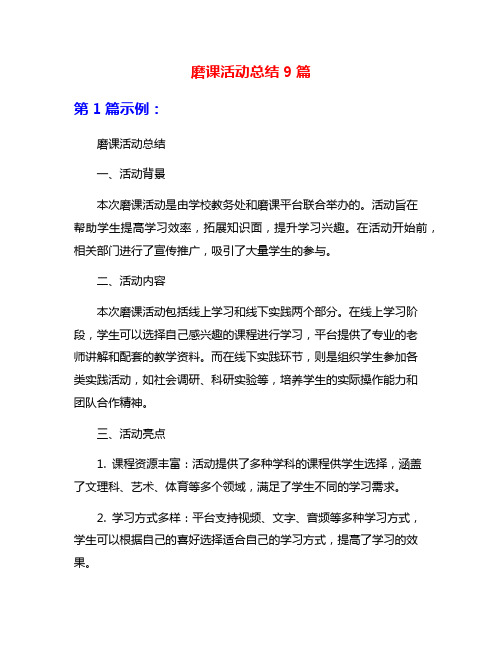 磨课活动总结 9 篇

第 1 篇示例：

磨课活动总结

一、活动背景

本次磨课活动是由学校教务处和磨课平台联合举办的。活动旨在帮助学生提高学习效率，拓展知识面，提升学习兴趣。在活动开始前，相关部门进行了宣传推广，吸引了大量学生的参与。

二、活动内容

本次磨课活动包括线上学习和线下实践两个部分。在线上学习阶段，学生可以选择自己感兴趣的课程进行学习，平台提供了专业的老师讲解和配套的教学资料。而在线下实践环节，则是组织学生参加各类实践活动，如社会调研、科研实验等，培养学生的实际操作能力和团队合作精神。

三、活动亮点

1. 课程资源丰富：活动提供了多种学科的课程供学生选择，涵盖了文理科、艺术、体育等多个领域，满足了学生不同的学习需求。

2. 学习方式多样：平台支持视频、文字、音频等多种学习方式，学生可以根据自己的喜好选择适合自己的学习方式，提高了学习的效果。